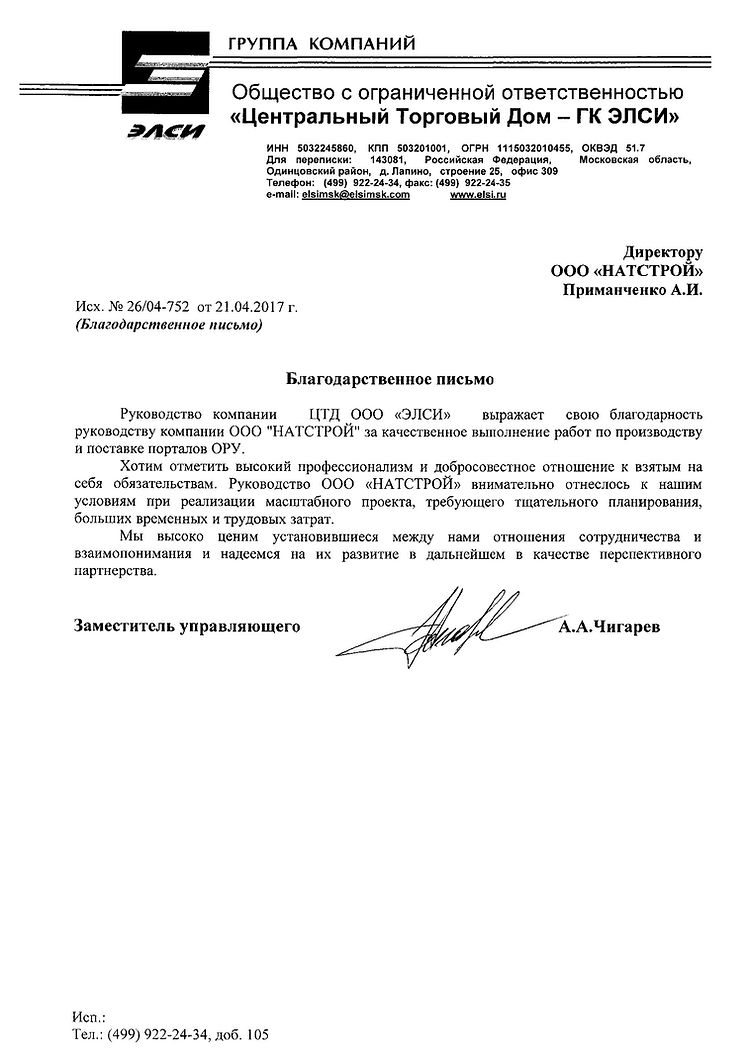 ГРУППА КОМПАНИЙ

ЭЛСИ

Общество с ограниченной ответственностью
«Центральный Торговый Дом – ГК ЭЛСИ»

ИНН 5032245860, КПП 503201001, ОГРН 1115032010455, ОКВЭД 51.7
Для переписки: 143081, Российская Федерация, Московская область, Одинцовский район, д. Лапино, строение 25, офис 309
Телефон: (499) 922-24-34, факс: (499) 922-24-35
e-mail: elsimsk@elsimsk.com www.elsi.ru

Директору
ООО «НАТСТРОЙ»
Приманченко А.И.

Исх. № 26/04-752 от 21.04.2017 г.
(Благодарственное письмо)

Благодарственное письмо

Руководство компании ЦТД ООО «ЭЛСИ» выражает свою благодарность руководству компании ООО "НАТСТРОЙ" за качественное выполнение работ по производству и поставке порталов ОРУ.

Хотим отметить высокий профессионализм и добросовестное отношение к взятым на себя обязательствам. Руководство ООО «НАТСТРОЙ» внимательно отнеслось к нашим условиям при реализации масштабного проекта, требующего тщательного планирования, больших временных и трудовых затрат.

Мы высоко ценим установившиеся между нами отношения сотрудничества и взаимопонимания и надеемся на их развитие в дальнейшем в качестве перспективного партнерства.

Заместитель управляющего А.А.Чигарев

Исп.:
Тел.: (499) 922-24-34, доб. 105